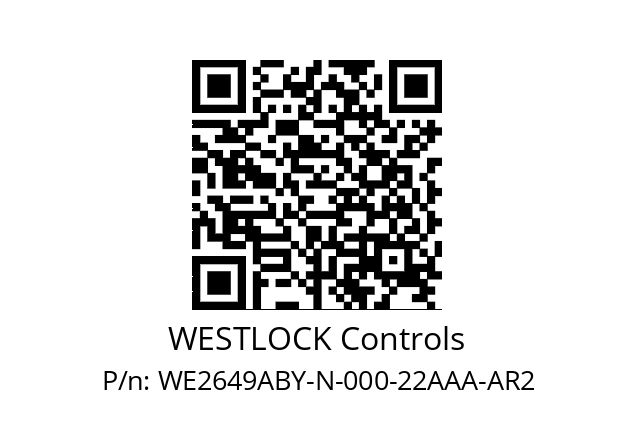 WESTLOCK Controls
P/n: WE2649ABY-N-000-22AAA-AR2